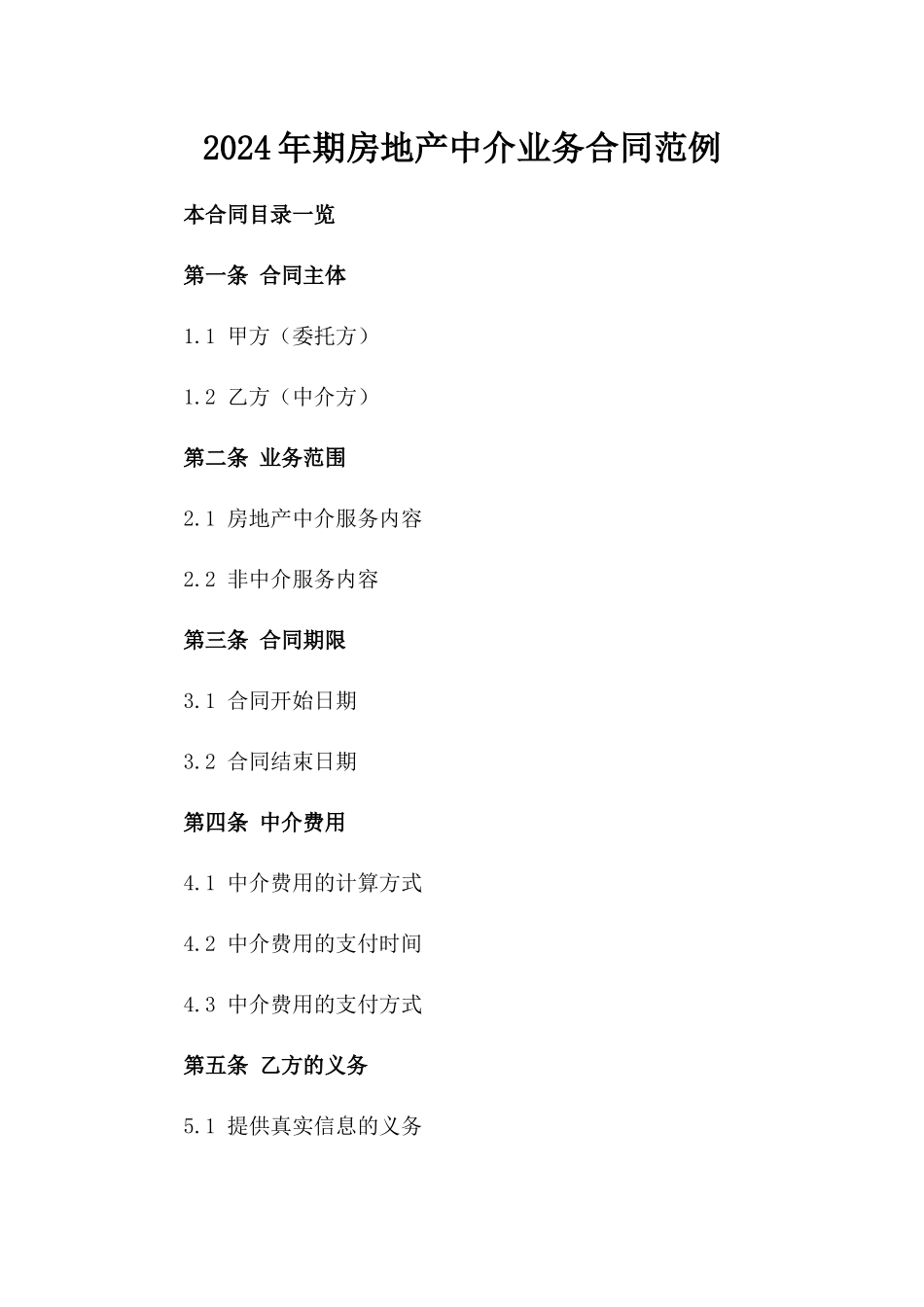 2024年期房地产中介业务合同范例

本合同目录一览

第一条 合同主体

1.1 甲方（委托方）

1.2 乙方（中介方）

第二条 业务范围

2.1 房地产中介服务内容

2.2 非中介服务内容

第三条 合同期限

3.1 合同开始日期

3.2 合同结束日期

第四条 中介费用

4.1 中介费用的计算方式

4.2 中介费用的支付时间

4.3 中介费用的支付方式

第五条 乙方的义务

5.1 提供真实信息的义务